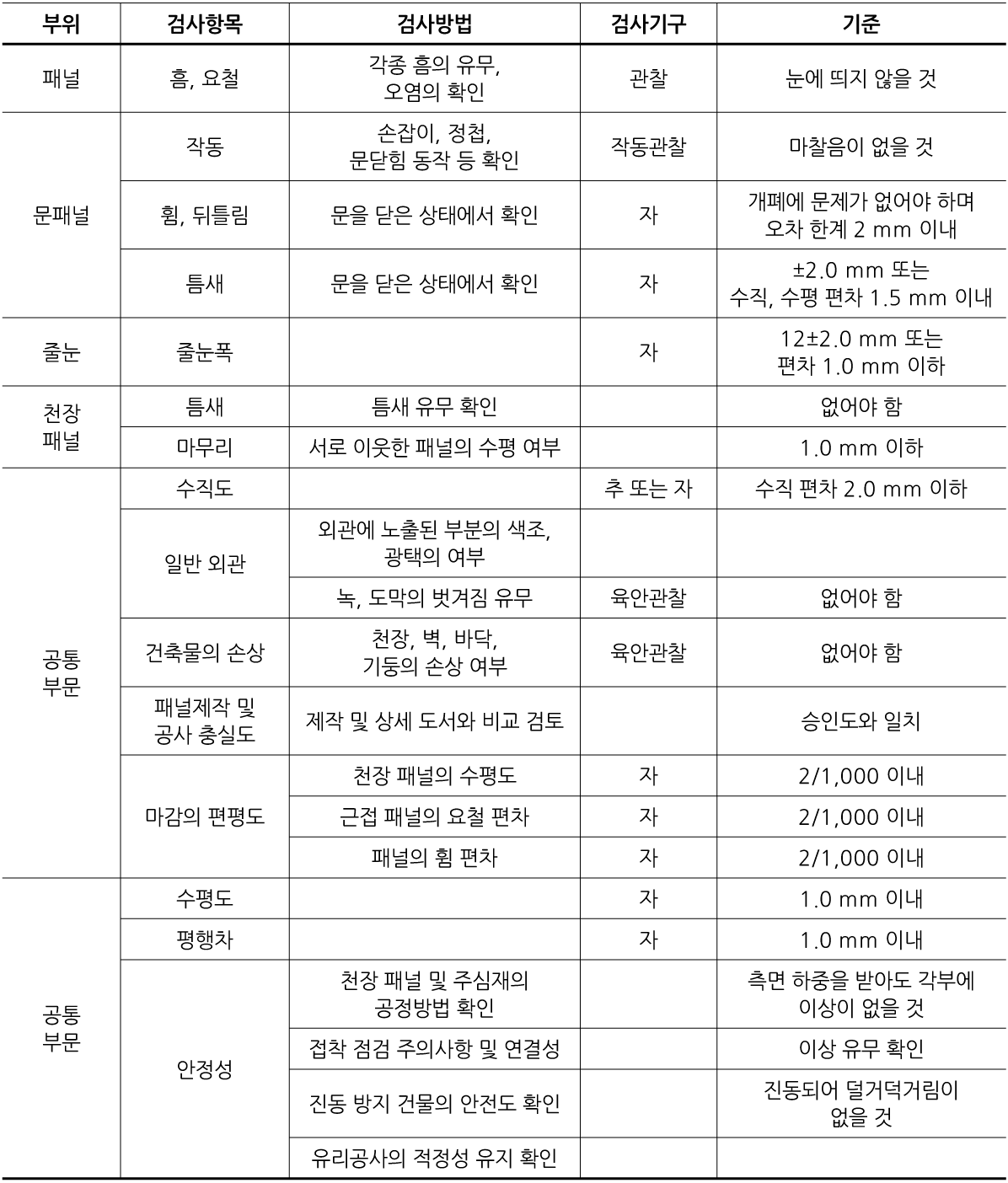 | 부위 | 검사항목 | 검사방법 | 검사기구 | 기준 |
|---|---|---|---|---|
| 패널 | 흠, 요철 | 각종 흠의 유무, 오염의 확인 | 관찰 | 눈에 띄지 않을 것 |
| 문패널 | 작동 | 손잡이, 정첩, 문닫힘 동작 등 확인 | 작동관찰 | 마찰음이 없을 것 |
| | 휨, 뒤틀림 | 문을 닫은 상태에서 확인 | 자 | 개폐에 문제가 없어야 하며 오차 한계 2 mm 이내 |
| | 틈새 | 문을 닫은 상태에서 확인 | 자 | ±2.0 mm 또는 수직, 수평 편차 1.5 mm 이내 |
| 줄눈 | 줄눈폭 | | 자 | 12±2.0 mm 또는 편차 1.0 mm 이하 |
| 천장 패널 | 틈새 | 틈새 유무 확인 | | 없어야 함 |
| | 마무리 | 서로 이웃한 패널의 수평 여부 | | 1.0 mm 이하 |
| 공통 부문 | 수직도 | | 추 또는 자 | 수직 편차 2.0 mm 이하 |
| | 일반 외관 | 외관에 노출된 부분의 색조, 광택의 여부 | | |
| | | 녹, 도막의 벗겨짐 유무 | 육안관찰 | 없어야 함 |
| | 건축물의 손상 | 천장, 벽, 바닥, 기둥의 손상 여부 | 육안관찰 | 없어야 함 |
| | 패널제작 및 공사 충실도 | 제작 및 상세 도서와 비교 검토 | | 승인도와 일치 |
| | 마감의 편평도 | 천장 패널의 수평도 | 자 | 2/1,000 이내 |
| | | 근접 패널의 요철 편차 | 자 | 2/1,000 이내 |
| | | 패널의 휨 편차 | 자 | 2/1,000 이내 |
| 공통 부문 | 수평도 | | 자 | 1.0 mm 이내 |
| | 평행차 | | 자 | 1.0 mm 이내 |
| | 안정성 | 천장 패널 및 주심재의 공정방법 확인 | | 측면 하중을 받아도 각부에 이상이 없을 것 |
| | | 접착 점검 주의사항 및 연결성 | | 이상 유무 확인 |
| | | 진동 방지 건물의 안전도 확인 | | 진동되어 덜거덕거림이 없을 것 |
| | | 유리공사의 적정성 유지 확인 | | |